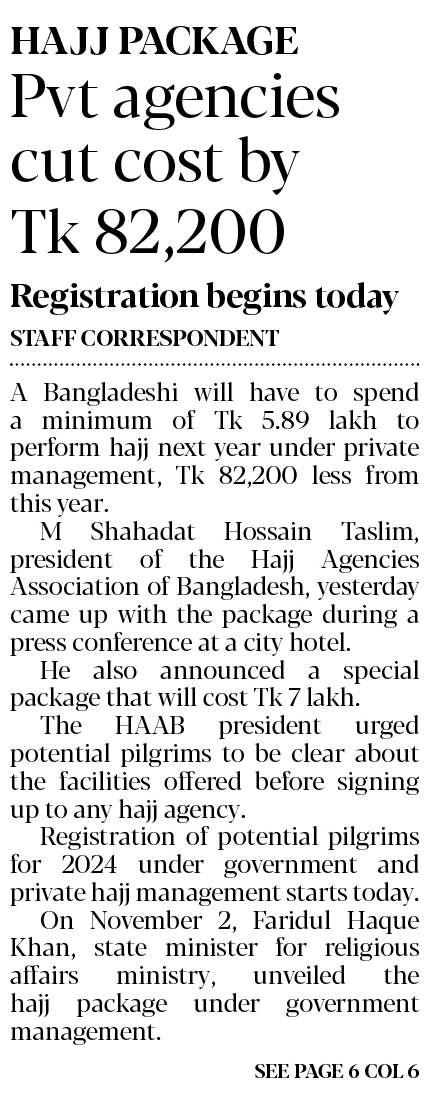 HAJJ PACKAGE
Pvt agencies cut cost by Tk 82,200

Registration begins today
STAFF CORRESPONDENT

A Bangladeshi will have to spend a minimum of Tk 5.89 lakh to perform hajj next year under private management, Tk 82,200 less from this year.

M Shahadat Hossain Taslim, president of the Hajj Agencies Association of Bangladesh, yesterday came up with the package during a press conference at a city hotel.

He also announced a special package that will cost Tk 7 lakh.

The HAAB president urged potential pilgrims to be clear about the facilities offered before signing up to any hajj agency.

Registration of potential pilgrims for 2024 under government and private hajj management starts today.

On November 2, Faridul Haque Khan, state minister for religious affairs ministry, unveiled the hajj package under government management.

SEE PAGE 6 COL 6